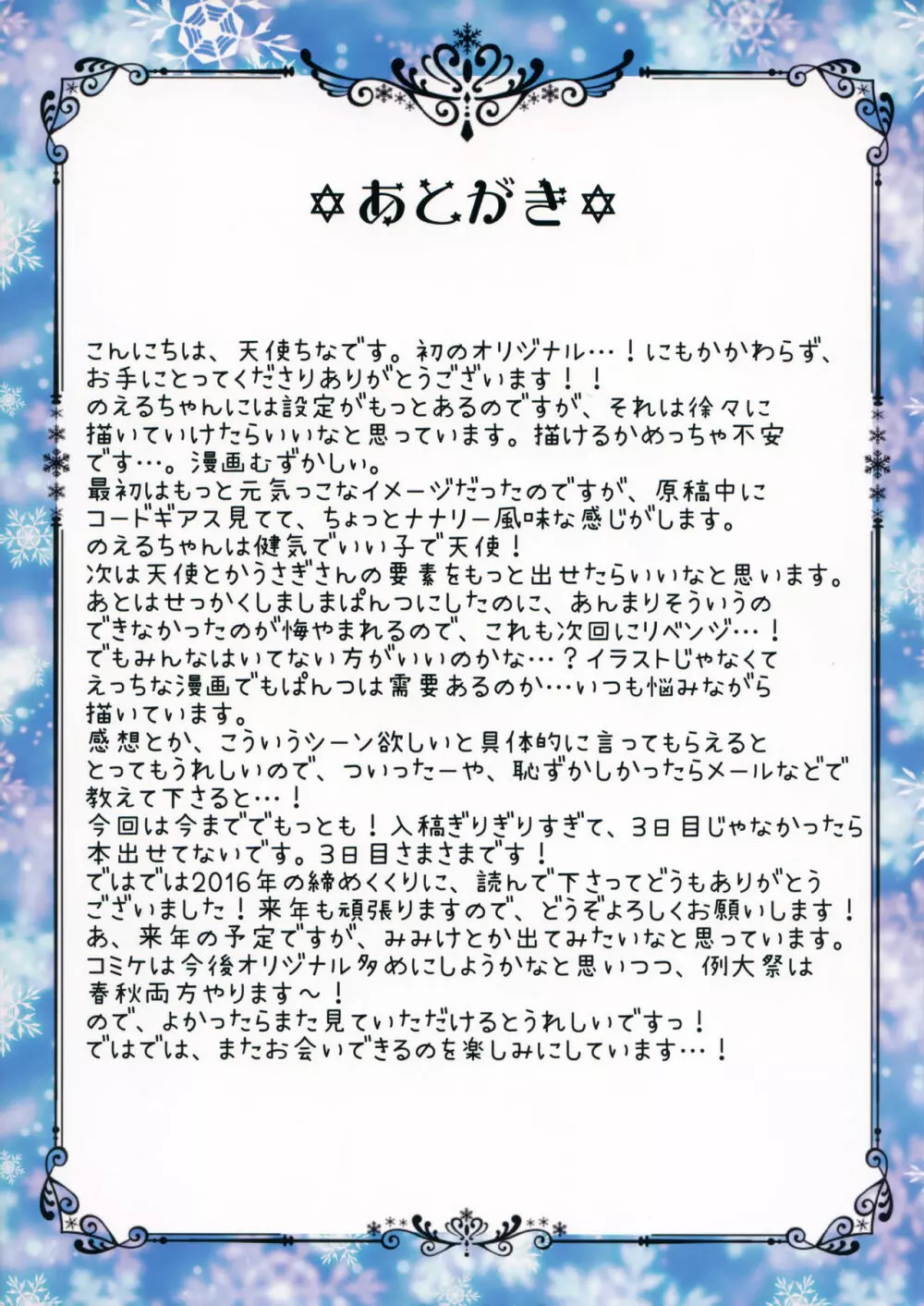 ✡あとがき✡

こんにちは、天使ちなです。初のオリジナル…！にもかかわらず、お手にとってくださりありがとうございます！！
のえるちゃんには設定がもっとあるのですが、それは徐々に描いていけたらいいなと思っています。描けるかめっちゃ不安です…。漫画むずかしい。
最初はもっと元気っこなイメージだったのですが、原稿中にコードギアス見てて、ちょっとナナリー風味な感じがします。
のえるちゃんは健気でいい子で天使！
次は天使とかうさぎさんの要素をもっと出せたらいいなと思います。
あとはせっかくしましまぱんつにしたのに、あんまりそういうのできなかったのが悔やまれるので、これも次回にリベンジ…！
でもみんなはいてない方がいいのかな…？イラストじゃなくてえっちな漫画でもぱんつは需要あるのか…いつも悩みながら描いています。
感想とか、こういうシーン欲しいと具体的に言ってもらえるととってもうれしいので、ついったーや、恥ずかしかったらメールなどで教えて下さると…！
今回は今まででもっとも！入稿ぎりぎりすぎて、3日目じゃなかったら本出せてないです。3日目さまさまです！
ではでは2016年の締めくくりに、読んで下さってどうもありがとうございました！来年も頑張りますので、どうぞよろしくお願いします！
あ、来年の予定ですが、みみけとか出てみたいなと思っています。
コミケは今後オリジナル多めにしようかなと思いつつ、例大祭は春秋両方やります～！
ので、よかったらまた見ていただけるとうれしいですっ！
ではでは、またお会いできるのを楽しみにしています…！